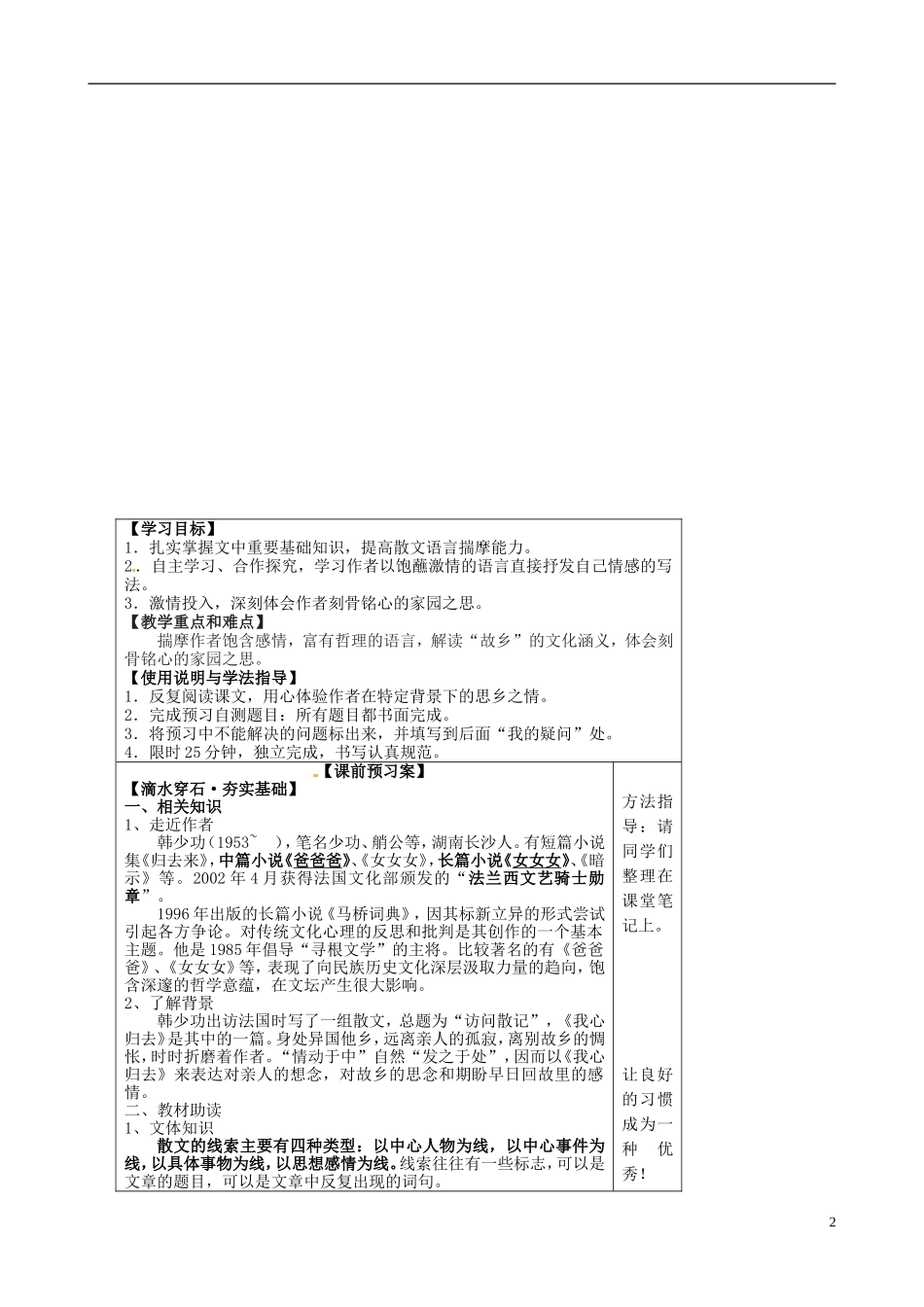 【学习目标】
1．扎实掌握文中重要基础知识，提高散文语言揣摩能力。
2．自主学习、合作探究，学习作者以饱蘸激情的语言直接抒发自己情感的写法。
3．激情投入，深刻体会作者刻骨铭心的家园之思。
【教学重点和难点】
揣摩作者饱含感情，富有哲理的语言，解读“故乡”的文化涵义，体会刻骨铭心的家园之思。
【使用说明与学法指导】
1．反复阅读课文，用心体验作者在特定背景下的思乡之情。
2．完成预习自测题目：所有题目都书面完成。
3．将预习中不能解决的问题标出来，并填写到后面“我的疑问”处。
4．限时25分钟，独立完成，书写认真规范。

【课前预习案】
【滴水穿石·夯实基础】
一、相关知识
1、走近作者
韩少功（1953~ ），笔名少功、艄公等，湖南长沙人。有短篇小说集《归去来》，中篇小说《爸爸爸》、《女女女》，长篇小说《女女女》、《暗示》等。2002年4月获得法国文化部颁发的“法兰西文艺骑士勋章”。
1996年出版的长篇小说《马桥词典》，因其标新立异的形式尝试引起各方争论。对传统文化心理的反思和批判是其创作的一个基本主题。他是1985年倡导“寻根文学”的主将。比较著名的有《爸爸爸》、《女女女》等，表现了向民族历史文化深层汲取力量的趋向，饱含深邃的哲学意蕴，在文坛产生很大影响。
2、了解背景
韩少功出访法国时写了一组散文，总题为“访问散记”，《我心归去》是其中的一篇。身处异国他乡，远离亲人的孤寂，离别故乡的惆怅，时时折磨着作者。“情动于中”自然“发之于处”，因而以《我心归去》来表达对亲人的想念，对故乡的思念和期盼早日回故里的感情。
二、教材助读
1、文体知识
散文的线索主要有四种类型：以中心人物为线，以中心事件为线，以具体事物为线，以思想感情为线。线索往往有一些标志，可以是文章的题目，可以是文章中反复出现的词句。

方法指导：请同学们整理在课堂笔记上。

让良好的习惯成为一种优秀！

2